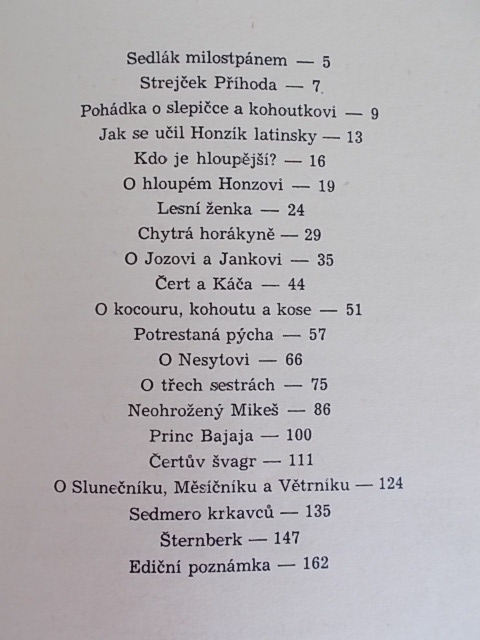 Sedlák milostpánem — 5
Strejček Příhoda — 7
Pohádka o slepičce a kohoutkovi — 9
Jak se učil Honzík latinsky — 13
Kdo je hloupější? — 16
O hloupém Honzovi — 19
Lesní ženka — 24
Chytrá horákyně — 29
O Jozovi a Jankovi — 35
Čert a Káča — 44
O kocouru, kohoutu a kose — 51
Potrestaná pýcha — 57
O Nesytovi — 66
O třech sestrách — 75
Neohrožený Mikeš — 86
Princ Bajaja — 100
Čertův švagr — 111
O Slunečníku, Měsíčníku a Větrníku — 124
Sedmero krkavců — 135
Šternberk — 147
Ediční poznámka — 162